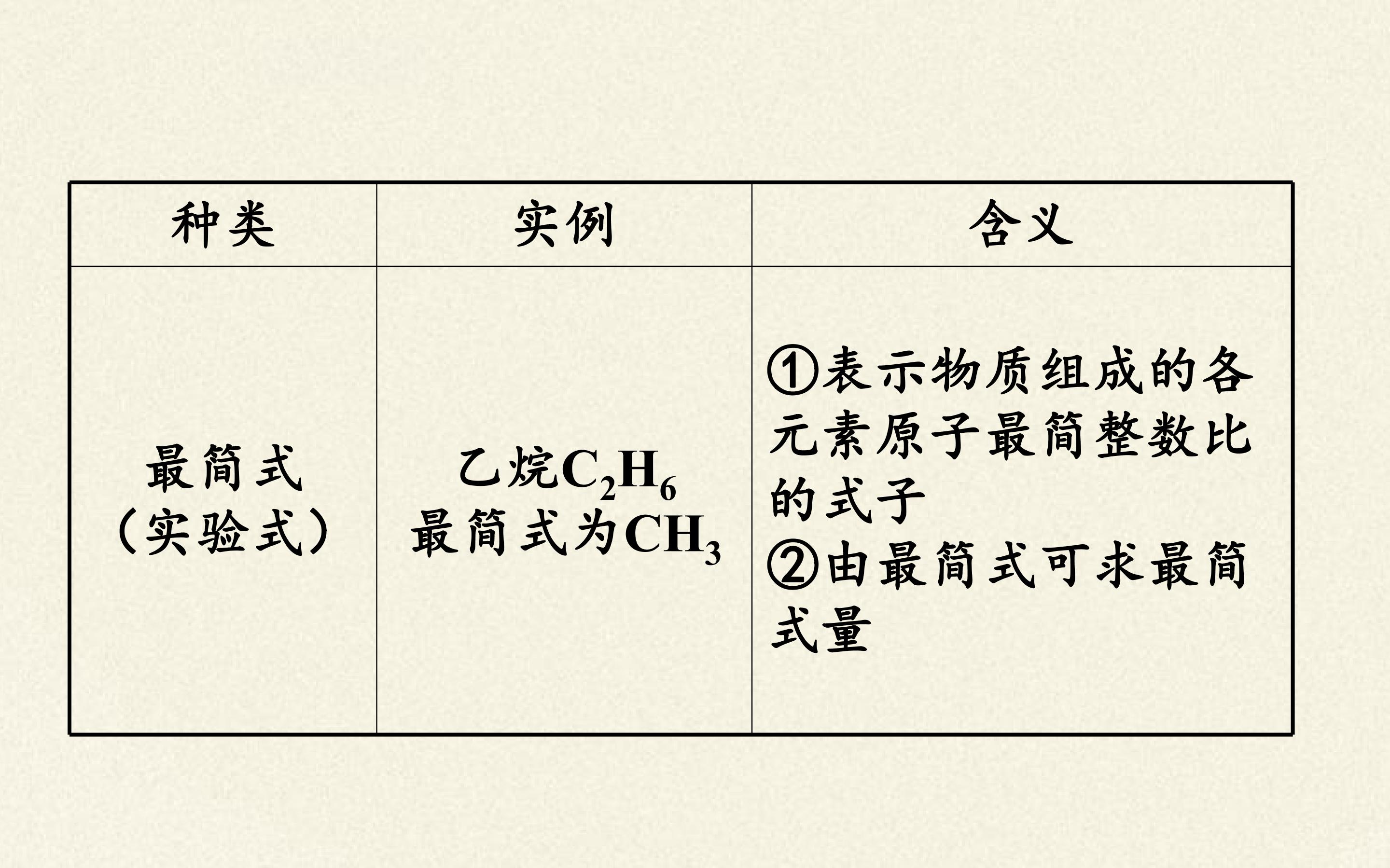 | 种类 | 实例 | 含义 |
|---|---|---|
| 最简式（实验式） | 乙烷$C_2H_6$最简式为$CH_3$ | ①表示物质组成的各元素原子最简整数比的式子 ②由最简式可求最简式量 |